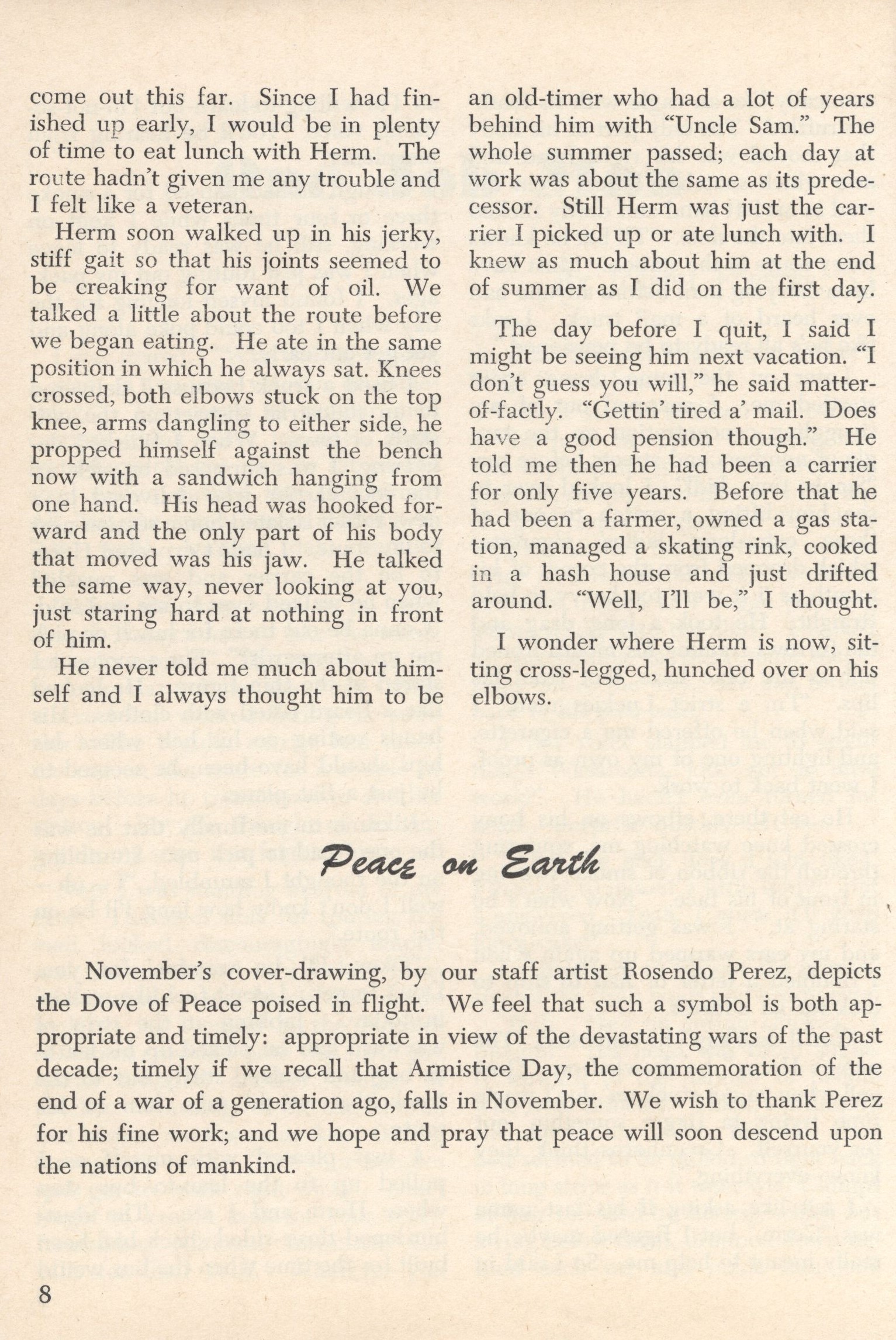 come out this far. Since I had finished up early, I would be in plenty of time to eat lunch with Herm. The route hadn't given me any trouble and I felt like a veteran.

Herm soon walked up in his jerky, stiff gait so that his joints seemed to be creaking for want of oil. We talked a little about the route before we began eating. He ate in the same position in which he always sat. Knees crossed, both elbows stuck on the top knee, arms dangling to either side, he propped himself against the bench now with a sandwich hanging from one hand. His head was hooked forward and the only part of his body that moved was his jaw. He talked the same way, never looking at you, just staring hard at nothing in front of him.

He never told me much about himself and I always thought him to be an old-timer who had a lot of years behind him with "Uncle Sam." The whole summer passed; each day at work was about the same as its predecessor. Still Herm was just the carrier I picked up or ate lunch with. I knew as much about him at the end of summer as I did on the first day.

The day before I quit, I said I might be seeing him next vacation. "I don't guess you will," he said matter-of-factly. "Gettin' tired a' mail. Does have a good pension though." He told me then he had been a carrier for only five years. Before that he had been a farmer, owned a gas station, managed a skating rink, cooked in a hash house and just drifted around. "Well, I'll be," I thought.

I wonder where Herm is now, sitting cross-legged, hunched over on his elbows.

Peace on Earth

November's cover-drawing, by our staff artist Rosendo Perez, depicts the Dove of Peace poised in flight. We feel that such a symbol is both appropriate and timely: appropriate in view of the devastating wars of the past decade; timely if we recall that Armistice Day, the commemoration of the end of a war of a generation ago, falls in November. We wish to thank Perez for his fine work; and we hope and pray that peace will soon descend upon the nations of mankind.

8